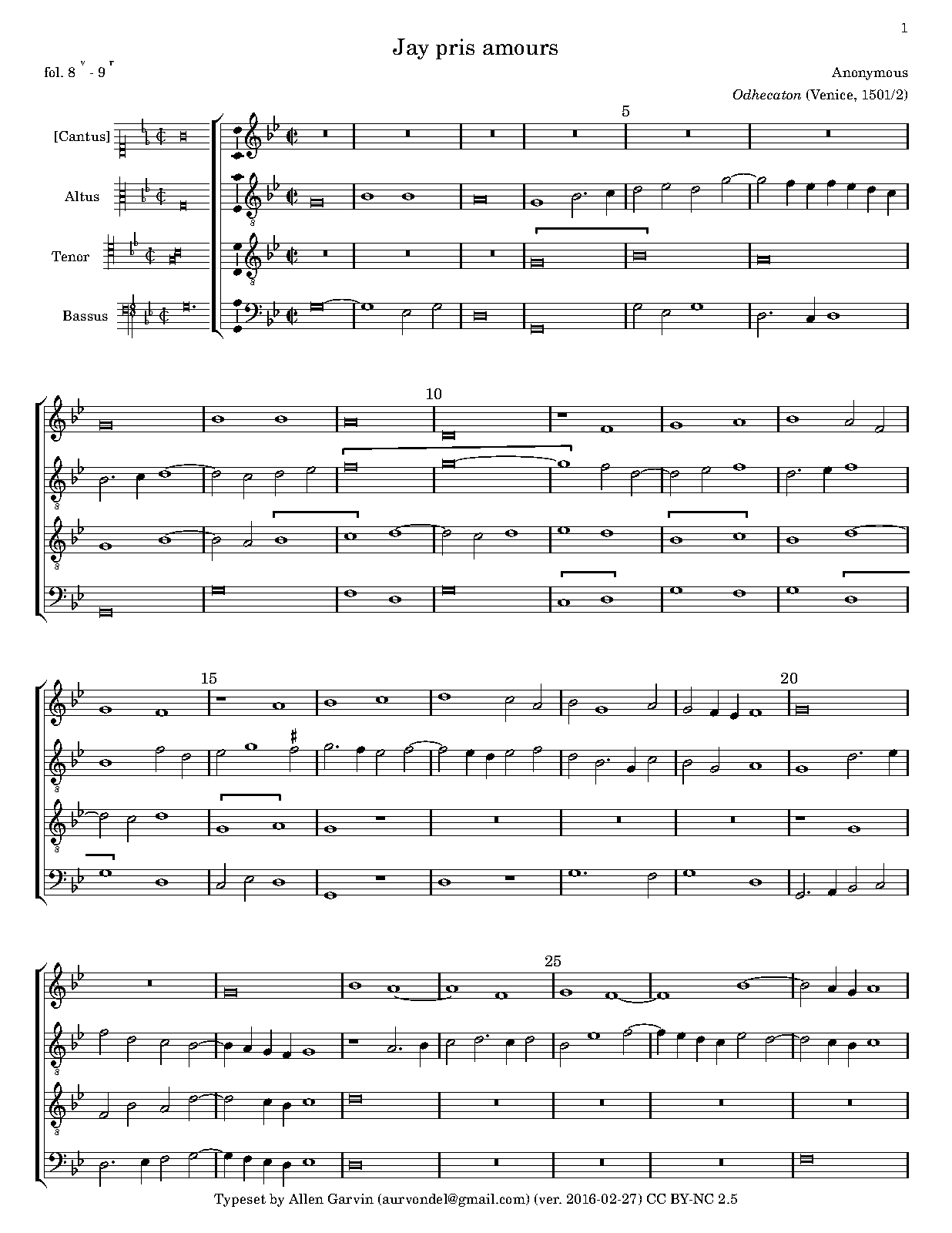 1

Jay pris amours

fol. 8 $^{v}$ - 9 $^{r}$

Anonymous

Odhecaton (Venice, 1501/2)

[Cantus]

Altus

Tenor

Bassus

5

10

15

20

25

Typeset by Allen Garvin (aurvondel@gmail.com) (ver. 2016-02-27) CC BY-NC 2.5